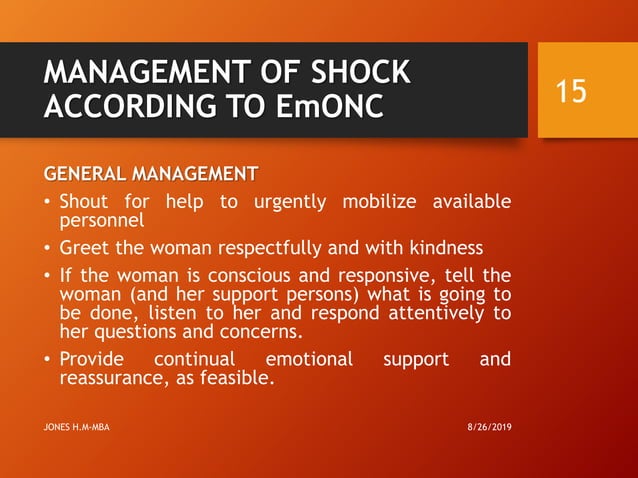 MANAGEMENT OF SHOCK ACCORDING TO EmONC

15

GENERAL MANAGEMENT

• Shout for help to urgently mobilize available personnel

• Greet the woman respectfully and with kindness

• If the woman is conscious and responsive, tell the woman (and her support persons) what is going to be done, listen to her and respond attentively to her questions and concerns.

• Provide continual emotional support and reassurance, as feasible.

JONES H.M-MBA

8/26/2019